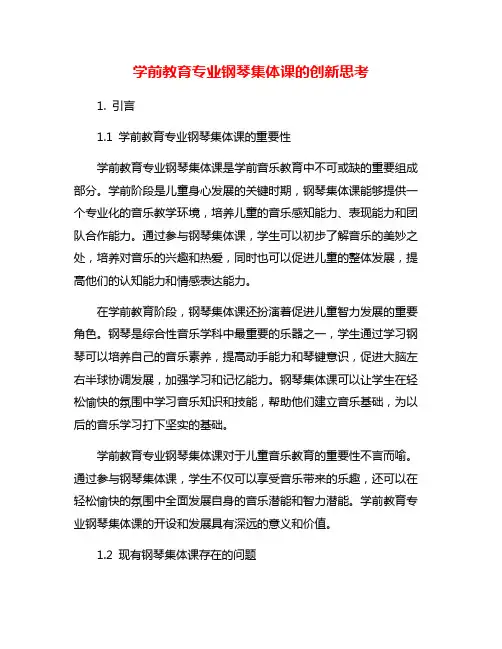 学前教育专业钢琴集体课的创新思考

1. 引言

1.1 学前教育专业钢琴集体课的重要性

学前教育专业钢琴集体课是学前音乐教育中不可或缺的重要组成部分。学前阶段是儿童身心发展的关键时期，钢琴集体课能够提供一个专业化的音乐教学环境，培养儿童的音乐感知能力、表现能力和团队合作能力。通过参与钢琴集体课，学生可以初步了解音乐的美妙之处，培养对音乐的兴趣和热爱，同时也可以促进儿童的整体发展，提高他们的认知能力和情感表达能力。

在学前教育阶段，钢琴集体课还扮演着促进儿童智力发展的重要角色。钢琴是综合性音乐学科中最重要的乐器之一，学生通过学习钢琴可以培养自己的音乐素养，提高动手能力和琴键意识，促进大脑左右半球协调发展，加强学习和记忆能力。钢琴集体课可以让学生在轻松愉快的氛围中学习音乐知识和技能，帮助他们建立音乐基础，为以后的音乐学习打下坚实的基础。

学前教育专业钢琴集体课对于儿童音乐教育的重要性不言而喻。通过参与钢琴集体课，学生不仅可以享受音乐带来的乐趣，还可以在轻松愉快的氛围中全面发展自身的音乐潜能和智力潜能。学前教育专业钢琴集体课的开设和发展具有深远的意义和价值。

1.2 现有钢琴集体课存在的问题